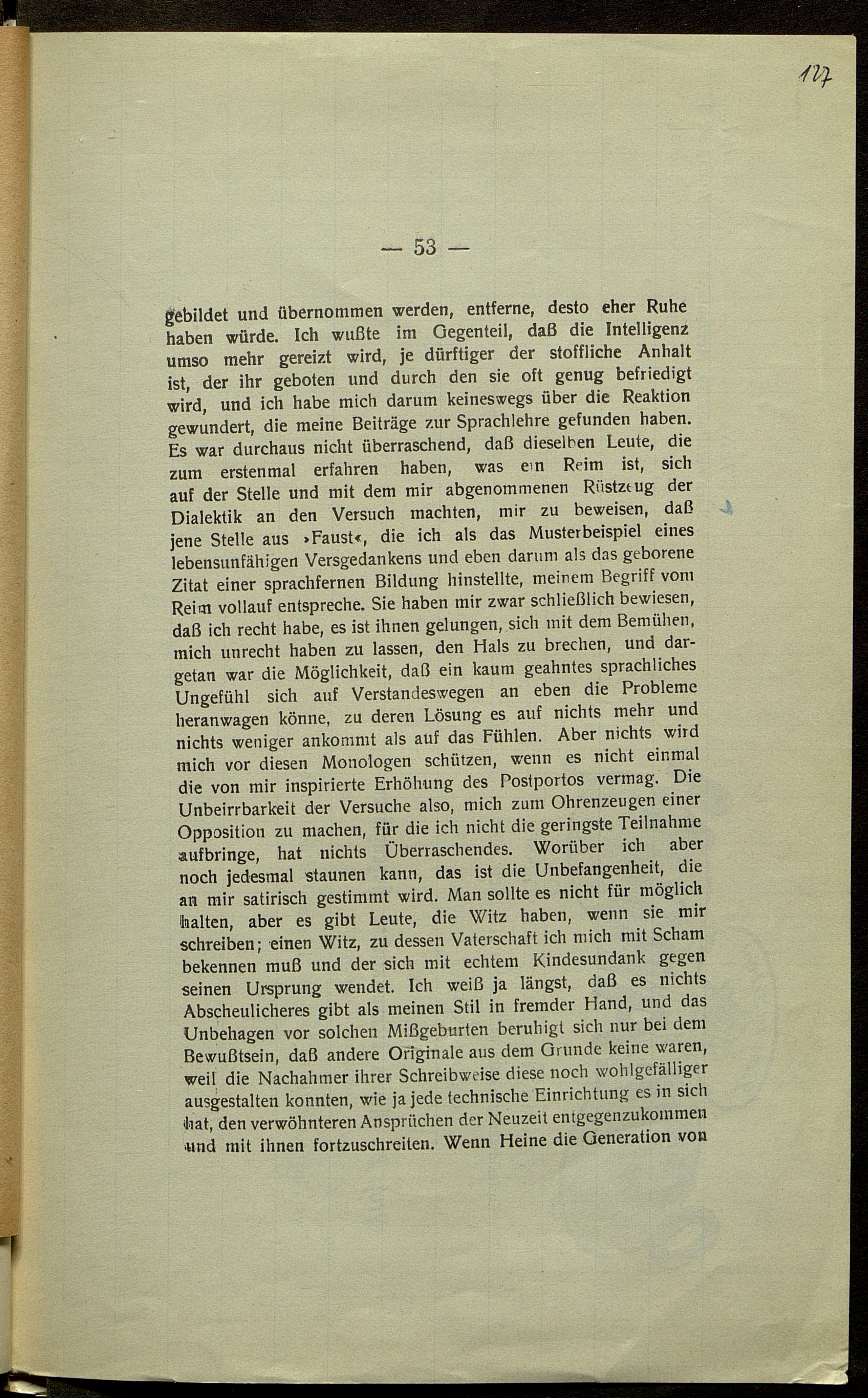 127

— 53 —

gebildet und übernommen werden, entferne, desto eher Ruhe haben würde. Ich wußte im Gegenteil, daß die Intelligenz umso mehr gereizt wird, je dürftiger der stoffliche Anhalt ist, der ihr geboten und durch den sie oft genug befriedigt wird, und ich habe mich darum keineswegs über die Reaktion gewundert, die meine Beiträge zur Sprachlehre gefunden haben. Es war durchaus nicht überraschend, daß dieselben Leute, die zum erstenmal erfahren haben, was ein Reim ist, sich auf der Stelle und mit dem mir abgenommenen Rüstzeug der Dialektik an den Versuch machten, mir zu beweisen, daß jene Stelle aus »Faust«, die ich als das Musterbeispiel eines lebensunfähigen Versgedankens und eben darum als das geborene Zitat einer sprachfernen Bildung hinstellte, meinem Begriff vom Reim vollauf entspreche. Sie haben mir zwar schließlich bewiesen, daß ich recht habe, es ist ihnen gelungen, sich mit dem Bemühen, mich unrecht haben zu lassen, den Hals zu brechen, und dargetan war die Möglichkeit, daß ein kaum geahntes sprachliches Ungefühl sich auf Verstandeswegen an eben die Probleme heranwagen könne, zu deren Lösung es auf nichts mehr und nichts weniger ankommt als auf das Fühlen. Aber nichts wird mich vor diesen Monologen schützen, wenn es nicht einmal die von mir inspirierte Erhöhung des Postportos vermag. Die Unbeirrbarkeit der Versuche also, mich zum Ohrenzeugen einer Opposition zu machen, für die ich nicht die geringste Teilnahme aufbringe, hat nichts Überraschendes. Worüber ich aber noch jedesmal staunen kann, das ist die Unbefangenheit, die an mir satirisch gestimmt wird. Man sollte es nicht für möglich halten, aber es gibt Leute, die Witz haben, wenn sie mir schreiben; einen Witz, zu dessen Vaterschaft ich mich mit Scham bekennen muß und der sich mit echtem Kindesundank gegen seinen Ursprung wendet. Ich weiß ja längst, daß es nichts Abscheulicheres gibt als meinen Stil in fremder Hand, und das Unbehagen vor solchen Mißgeburten beruhigt sich nur bei dem Bewußtsein, daß andere Originale aus dem Grunde keine waren, weil die Nachahmer ihrer Schreibweise diese noch wohlgefälliger ausgestalten konnten, wie ja jede technische Einrichtung es in sich hat, den verwöhnteren Ansprüchen der Neuzeit entgegenzukommen und mit ihnen fortzuschreiten. Wenn Heine die Generation von